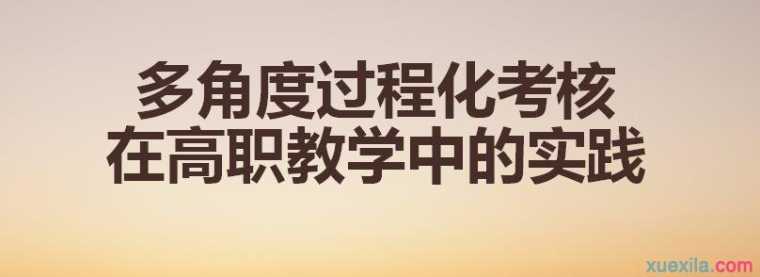 多角度过程化考核
在高职教学中的实践

xuexila.com